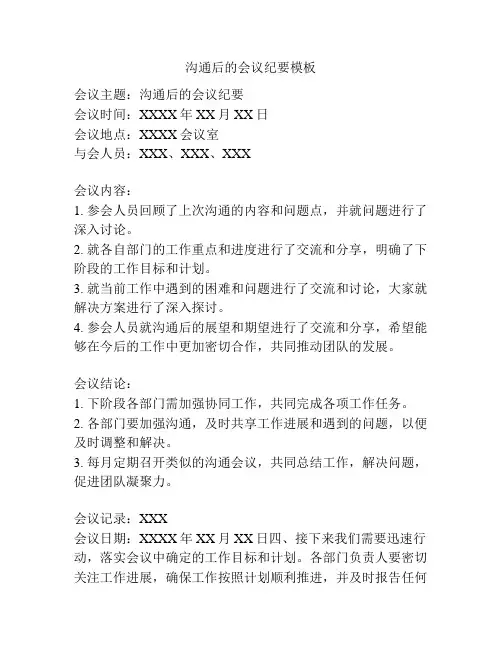 沟通后的会议纪要模板

会议主题：沟通后的会议纪要
会议时间：XXXX 年 XX 月 XX 日
会议地点：XXXX 会议室
与会人员：XXX、XXX、XXX

会议内容：
1. 参会人员回顾了上次沟通的内容和问题点，并就问题进行了深入讨论。
2. 就各自部门的工作重点和进度进行了交流和分享，明确了下阶段的工作目标和计划。
3. 就当前工作中遇到的困难和问题进行了交流和讨论，大家就解决方案进行了深入探讨。
4. 参会人员就沟通后的展望和期望进行了交流和分享，希望能够在今后的工作中更加密切合作，共同推动团队的发展。

会议结论：
1. 下阶段各部门需加强协同工作，共同完成各项工作任务。
2. 各部门要加强沟通，及时共享工作进展和遇到的问题，以便及时调整和解决。
3. 每月定期召开类似的沟通会议，共同总结工作，解决问题，促进团队凝聚力。

会议记录：XXX
会议日期：XXXX 年 XX 月 XX 日四、接下来我们需要迅速行动，落实会议中确定的工作目标和计划。各部门负责人要密切关注工作进展，确保工作按照计划顺利推进，并及时报告任何